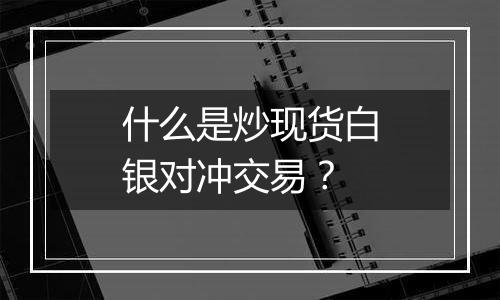 什么是炒现货白银对冲交易？